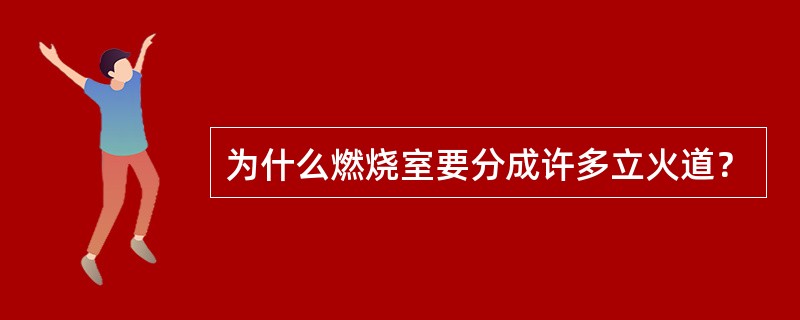 为什么燃烧室要分成许多立火道？